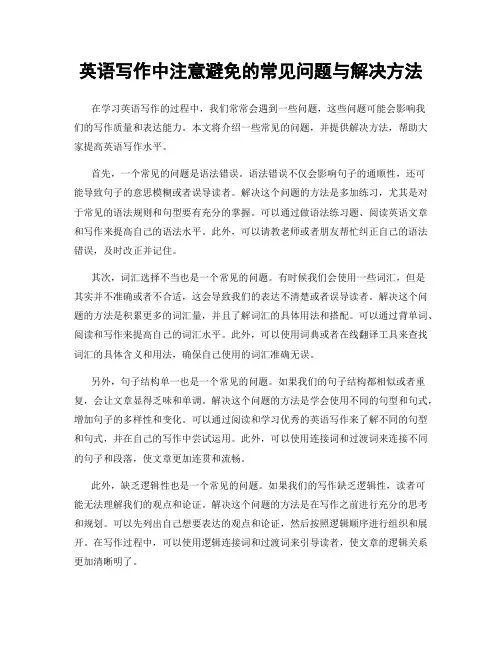 英语写作中注意避免的常见问题与解决方法

在学习英语写作的过程中，我们常常会遇到一些问题，这些问题可能会影响我们的写作质量和表达能力。本文将介绍一些常见的问题，并提供解决方法，帮助大家提高英语写作水平。

首先，一个常见的问题是语法错误。语法错误不仅会影响句子的通顺性，还可能导致句子的意思模糊或者误导读者。解决这个问题的方法是多加练习，尤其是对于常见的语法规则和句型要有充分的掌握。可以通过做语法练习题、阅读英语文章和写作来提高自己的语法水平。此外，可以请教老师或者朋友帮忙纠正自己的语法错误，及时改正并记住。

其次，词汇选择不当也是一个常见的问题。有时候我们会使用一些词汇，但是其实并不准确或者不合适，这会导致我们的表达不清楚或者误导读者。解决这个问题的方法是积累更多的词汇量，并且了解词汇的具体用法和搭配。可以通过背单词、阅读和写作来提高自己的词汇水平。此外，可以使用词典或者在线翻译工具来查找词汇的具体含义和用法，确保自己使用的词汇准确无误。

另外，句子结构单一也是一个常见的问题。如果我们的句子结构都相似或者重复，会让文章显得乏味和单调。解决这个问题的方法是学会使用不同的句型和句式，增加句子的多样性和变化。可以通过阅读和学习优秀的英语写作来了解不同的句型和句式，并在自己的写作中尝试运用。此外，可以使用连接词和过渡词来连接不同的句子和段落，使文章更加连贯和流畅。

此外，缺乏逻辑性也是一个常见的问题。如果我们的写作缺乏逻辑性，读者可能无法理解我们的观点和论证。解决这个问题的方法是在写作之前进行充分的思考和规划。可以先列出自己想要表达的观点和论证，然后按照逻辑顺序进行组织和展开。在写作过程中，可以使用逻辑连接词和过渡词来引导读者，使文章的逻辑关系更加清晰明了。